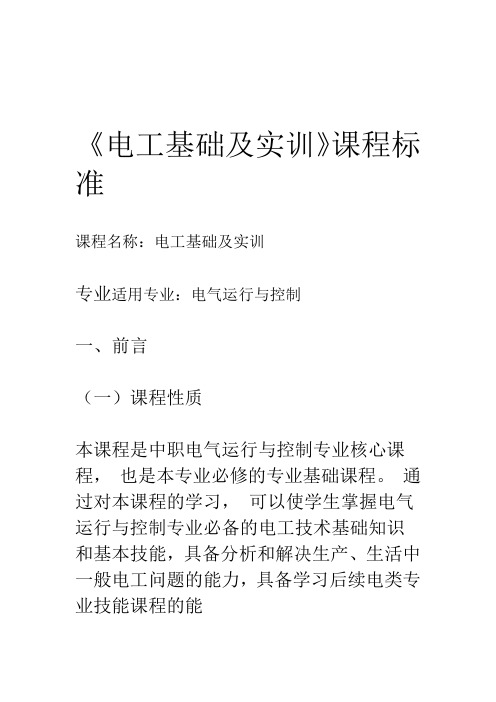 《电工基础及实训》课程标准

课程名称：电工基础及实训

专业适用专业：电气运行与控制

一、前言

（一）课程性质

本课程是中职电气运行与控制专业核心课程， 也是本专业必修的专业基础课程。 通过对本课程的学习， 可以使学生掌握电气运行与控制专业必备的电工技术基础知识和基本技能，具备分析和解决生产、生活中一般电工问题的能力，具备学习后续电类专业技能课程的能